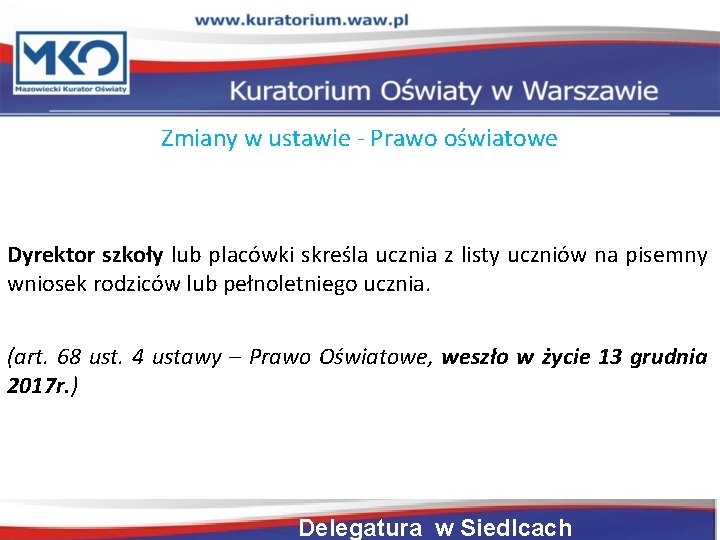 www.kuratorium.waw.pl

MKO
Mazowiecki Kurator Oświaty

Kuratorium Oświaty w Warszawie

Zmiany w ustawie - Prawo oświatowe

Dyrektor szkoły lub placówki skreśla ucznia z listy uczniów na pisemny wniosek rodziców lub pełnoletniego ucznia.

(art. 68 ust. 4 ustawy – Prawo Oświatowe, weszło w życie 13 grudnia 2017r.)

Delegatura w Siedlcach